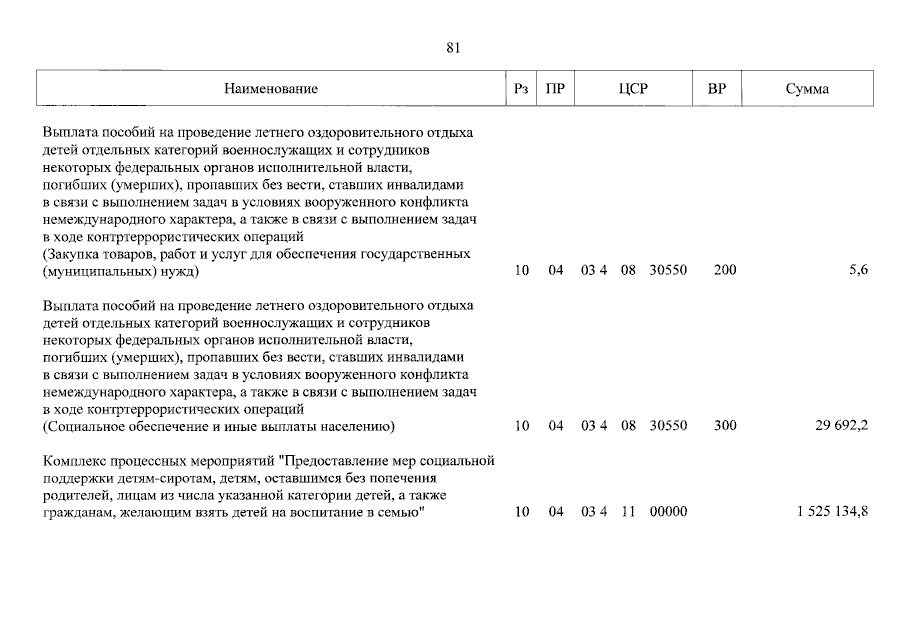 81

| Наименование | Рз | ПР | ЦСР | ВР | Сумма |
|---|---|---|---|---|---|
| Выплата пособий на проведение летнего оздоровительного отдыха детей отдельных категорий военнослужащих и сотрудников некоторых федеральных органов исполнительной власти, погибших (умерших), пропавших без вести, ставших инвалидами в связи с выполнением задач в условиях вооруженного конфликта немеждународного характера, а также в связи с выполнением задач в ходе контртеррористических операций (Закупка товаров, работ и услуг для обеспечения государственных (муниципальных) нужд) | 10 | 04 | 03 4 08 30550 | 200 | 5,6 |
| Выплата пособий на проведение летнего оздоровительного отдыха детей отдельных категорий военнослужащих и сотрудников некоторых федеральных органов исполнительной власти, погибших (умерших), пропавших без вести, ставших инвалидами в связи с выполнением задач в условиях вооруженного конфликта немеждународного характера, а также в связи с выполнением задач в ходе контртеррористических операций (Социальное обеспечение и иные выплаты населению) | 10 | 04 | 03 4 08 30550 | 300 | 29 692,2 |
| Комплекс процессных мероприятий "Предоставление мер социальной поддержки детям-сиротам, детям, оставшимся без попечения родителей, лицам из числа указанной категории детей, а также гражданам, желающим взять детей на воспитание в семью" | 10 | 04 | 03 4 11 00000 | | 1 525 134,8 |